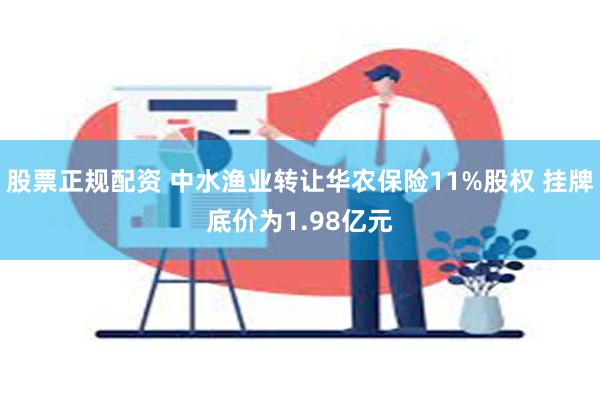 股票正规配资 中水渔业转让华农保险11%股权 挂牌底价为1.98亿元